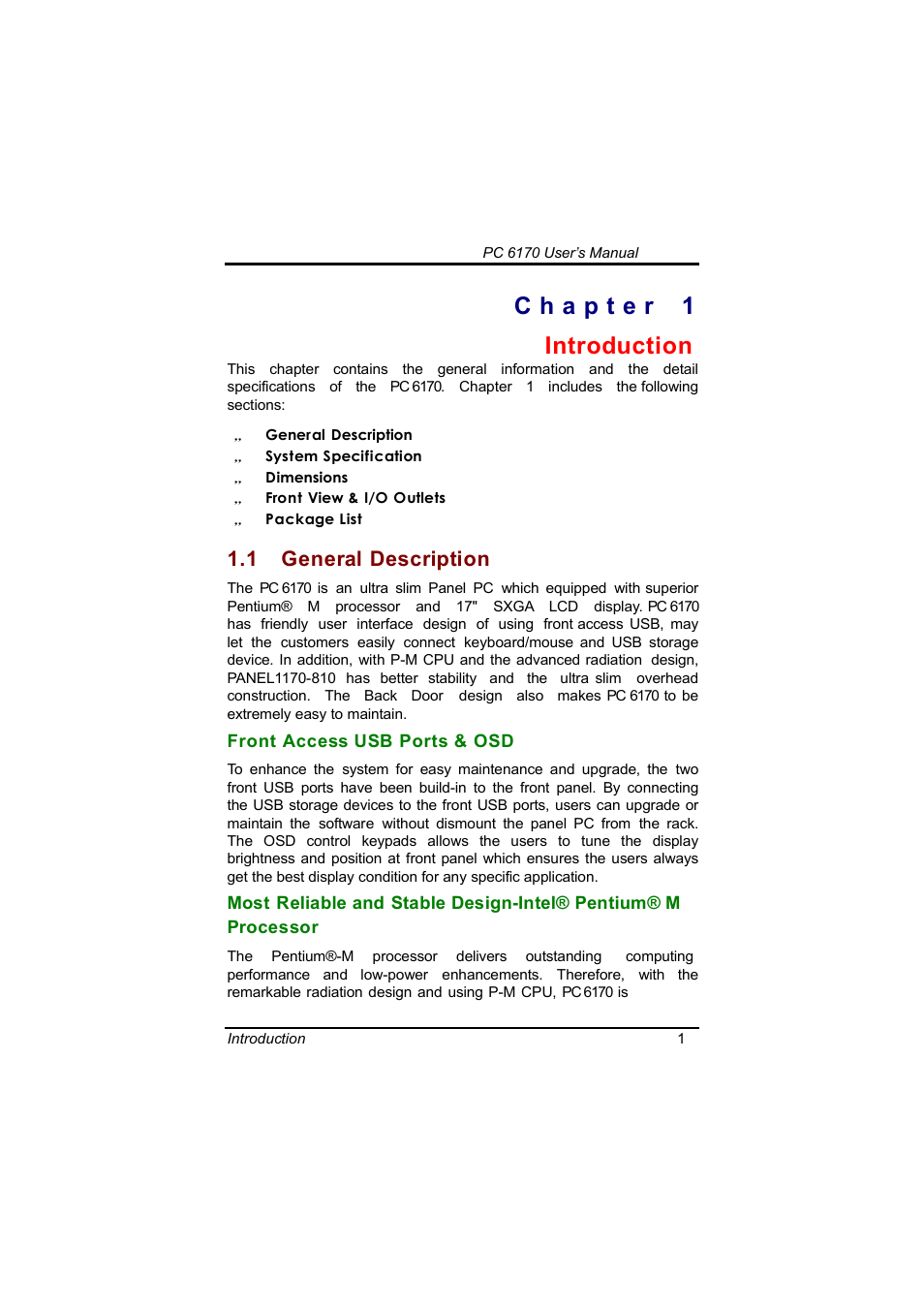 PC 6170 User's Manual

Chapter 1

Introduction

This chapter contains the general information and the detail specifications of the PC 6170. Chapter 1 includes the following sections:

„ General Description
„ System Specification
„ Dimensions
„ Front View & I/O Outlets
„ Package List

1.1 General Description

The PC 6170 is an ultra slim Panel PC which equipped with superior Pentium® M processor and 17" SXGA LCD display. PC 6170 has friendly user interface design of using front access USB, may let the customers easily connect keyboard/mouse and USB storage device. In addition, with P-M CPU and the advanced radiation design, PANEL1170-810 has better stability and the ultra slim overhead construction. The Back Door design also makes PC 6170 to be extremely easy to maintain.

Front Access USB Ports & OSD

To enhance the system for easy maintenance and upgrade, the two front USB ports have been build-in to the front panel. By connecting the USB storage devices to the front USB ports, users can upgrade or maintain the software without dismount the panel PC from the rack. The OSD control keypads allows the users to tune the display brightness and position at front panel which ensures the users always get the best display condition for any specific application.

Most Reliable and Stable Design-Intel® Pentium® M Processor

The Pentium®-M processor delivers outstanding computing performance and low-power enhancements. Therefore, with the remarkable radiation design and using P-M CPU, PC 6170 is

Introduction 1